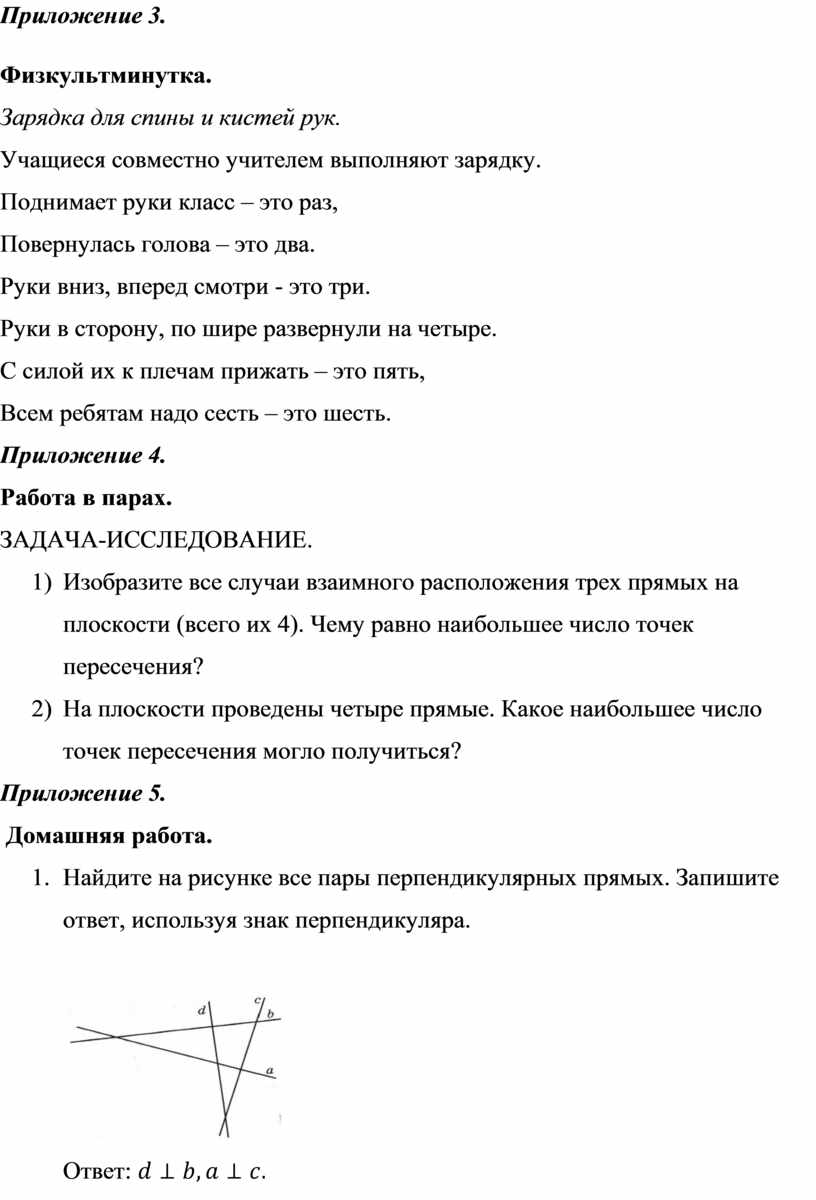 Приложение 3.

Физкультминутка.

Зарядка для спины и кистей рук.

Учащиеся совместно учителем выполняют зарядку.

Поднимает руки класс – это раз,

Повернулась голова – это два.

Руки вниз, вперед смотри - это три.

Руки в сторону, по шире развернули на четыре.

С силой их к плечам прижать – это пять,

Всем ребятам надо сесть – это шесть.

Приложение 4.

Работа в парах.

ЗАДАЧА-ИССЛЕДОВАНИЕ.

1) Изобразите все случаи взаимного расположения трех прямых на плоскости (всего их 4). Чему равно наибольшее число точек пересечения?

2) На плоскости проведены четыре прямые. Какое наибольшее число точек пересечения могло получиться?

Приложение 5.

Домашняя работа.

1. Найдите на рисунке все пары перпендикулярных прямых. Запишите ответ, используя знак перпендикуляра.

d
c
b
a

Ответ: $d \perp b, a \perp c$.